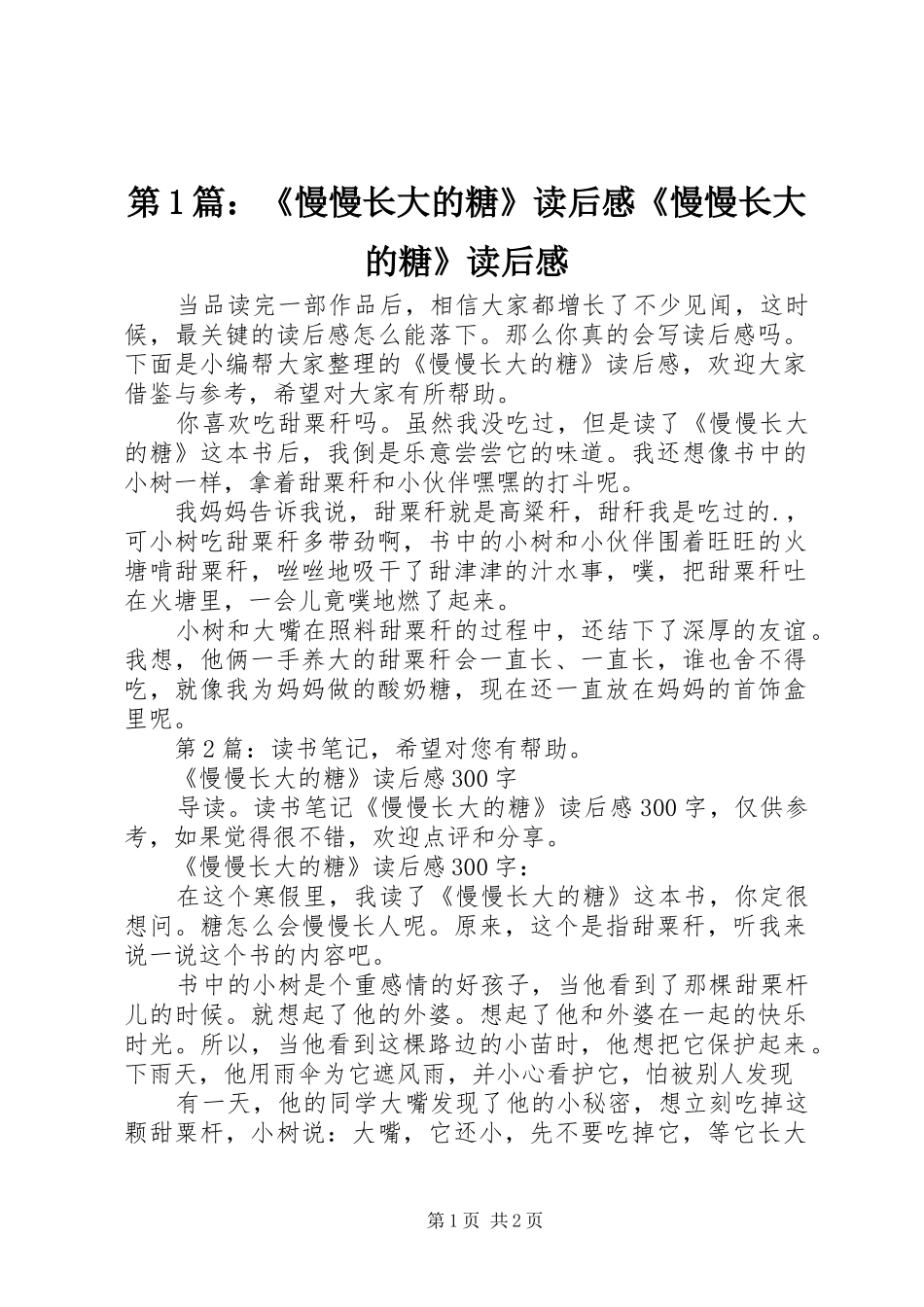 第1篇：《慢慢长大的糖》读后感《慢慢长大的糖》读后感

当品读完一部作品后，相信大家都增长了不少见闻，这时候，最关键的读后感怎么能落下。那么你真的会写读后感吗。下面是小编帮大家整理的《慢慢长大的糖》读后感，欢迎大家借鉴与参考，希望对大家有所帮助。

你喜欢吃甜粟秆吗。虽然我没吃过，但是读了《慢慢长大的糖》这本书后，我倒是乐意尝尝它的味道。我还想像书中的小树一样，拿着甜粟秆和小伙伴嘿嘿的打斗呢。

我妈妈告诉我说，甜粟秆就是高粱秆，甜秆我是吃过的.，可小树吃甜粟秆多带劲啊，书中的小树和小伙伴围着旺旺的火塘啃甜粟秆，咝咝地吸干了甜津津的汁水事，噗，把甜粟秆吐在火塘里，一会儿竟噗地燃了起来。

小树和大嘴在照料甜粟秆的过程中，还结下了深厚的友谊。我想，他俩一手养大的甜粟秆会一直长、一直长，谁也舍不得吃，就像我为妈妈做的酸奶糖，现在还一直放在妈妈的首饰盒里呢。

第2篇：读书笔记，希望对您有帮助。

《慢慢长大的糖》读后感300字

导读。读书笔记《慢慢长大的糖》读后感300字，仅供参考，如果觉得很不错，欢迎点评和分享。

《慢慢长大的糖》读后感300字：

在这个寒假里，我读了《慢慢长大的糖》这本书，你定很想问。糖怎么会慢慢长人呢。原来，这个是指甜粟秆，听我来说一说这个书的内容吧。

书中的小树是个重感情的好孩子，当他看到了那棵甜粟杆儿的时候。就想起了他的外婆。想起了他和外婆在一起的快乐时光。所以，当他看到这棵路边的小苗时，他想把它保护起来。下雨天，他用雨伞为它遮风雨，并小心看护它，怕被别人发现

有一天，他的同学大嘴发现了他的小秘密，想立刻吃掉这颗甜粟杆，小树说：大嘴，它还小，先不要吃掉它，等它长大

第1页 共2页